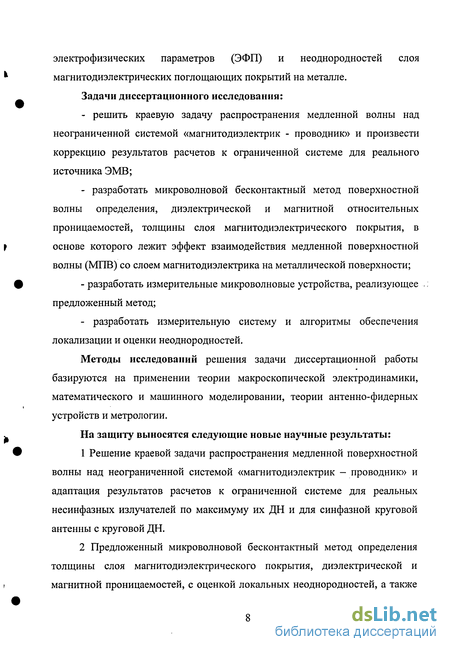 электрофизических параметров (ЭФП) и неоднородностей слоя магнитодиэлектрических поглощающих покрытий на металле.

Задачи диссертационного исследования:

- решить краевую задачу распространения медленной волны над неограниченной системой «магнитодиэлектрик - проводник» и произвести коррекцию результатов расчетов к ограниченной системе для реального источника ЭМВ;

- разработать микроволновой бесконтактный метод поверхностной волны определения, диэлектрической и магнитной относительных проницаемостей, толщины слоя магнитодиэлектрического покрытия, в основе которого лежит эффект взаимодействия медленной поверхностной волны (МПВ) со слоем магнитодиэлектрика на металлической поверхности;

- разработать измерительные микроволновые устройства, реализующее предложенный метод;

- разработать измерительную систему и алгоритмы обеспечения локализации и оценки неоднородностей.

Методы исследований решения задачи диссертационной работы базируются на применении теории макроскопической электродинамики, математического и машинного моделировании, теории антенно-фидерных устройств и метрологии.

На защиту выносятся следующие новые научные результаты:

1 Решение краевой задачи распространения медленной поверхностной волны над неограниченной системой «магнитодиэлектрик – проводник» и адаптация результатов расчетов к ограниченной системе для реальных несинфазных излучателей по максимуму их ДН и для синфазной круговой антенны с круговой ДН.

2 Предложенный микроволновой бесконтактный метод определения толщины слоя магнитодиэлектрического покрытия, диэлектрической и магнитной проницаемостей, с оценкой локальных неоднородностей, а также

8

dsLib.net
библиотека диссертаций